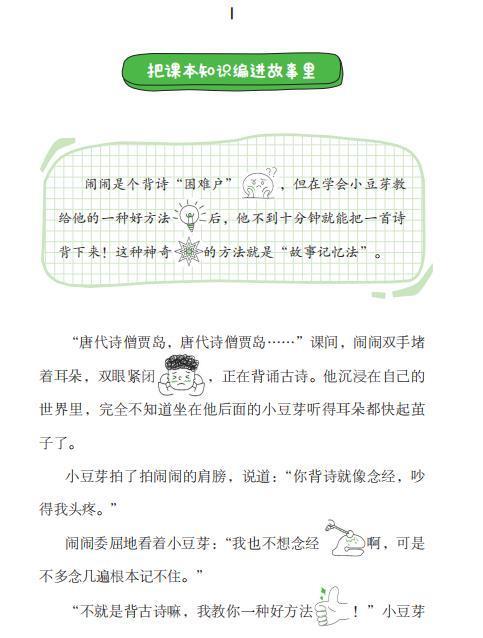 1

把课本知识编进故事里

闹闹是个背诗“困难户”，但在学会小豆芽教给他的一种好方法后，他不到十分钟就能把一首诗背下来！这种神奇的方法就是“故事记忆法”。

“唐代诗僧贾岛，唐代诗僧贾岛……”课间，闹闹双手堵着耳朵，双眼紧闭，正在背诵古诗。他沉浸在自己的世界里，完全不知道坐在他后面的小豆芽听得耳朵都快起茧子了。

小豆芽拍了拍闹闹的肩膀，说道：“你背诗就像念经，吵得我头疼。”

闹闹委屈地看着小豆芽：“我也不想念经啊，可是不多念几遍根本记不住。”

“不就是背古诗嘛，我教你一种好方法！”小豆芽